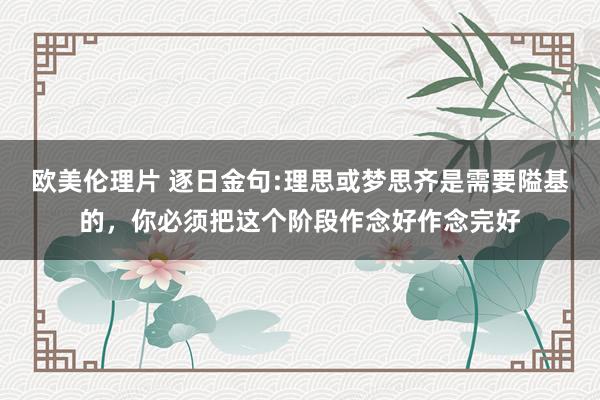 欧美伦理片 逐日金句:理思或梦思齐是需要隘基的，你必须把这个阶段作念好作念完好